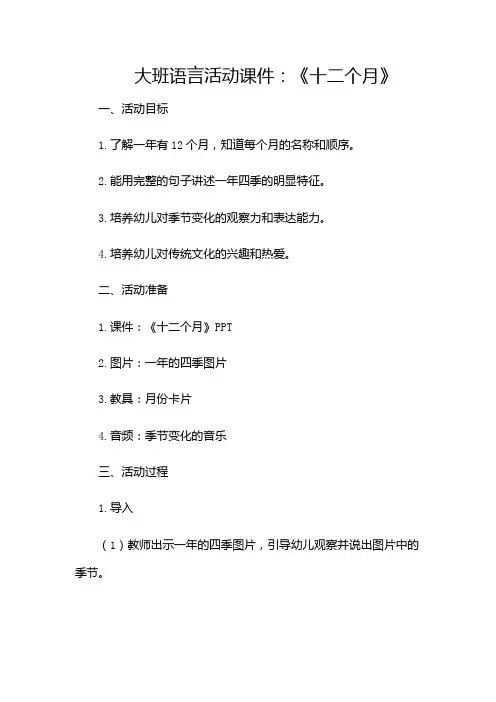 大班语言活动课件：《十二个月》

一、活动目标

1. 了解一年有 12 个月，知道每个月的名称和顺序。

2. 能用完整的句子讲述一年四季的明显特征。

3. 培养幼儿对季节变化的观察力和表达能力。

4. 培养幼儿对传统文化的兴趣和热爱。

二、活动准备

1. 课件：《十二个月》PPT

2. 图片：一年的四季图片

3. 教具：月份卡片

4. 音频：季节变化的音乐

三、活动过程

1. 导入

（1）教师出示一年的四季图片，引导幼儿观察并说出图片中的季节。